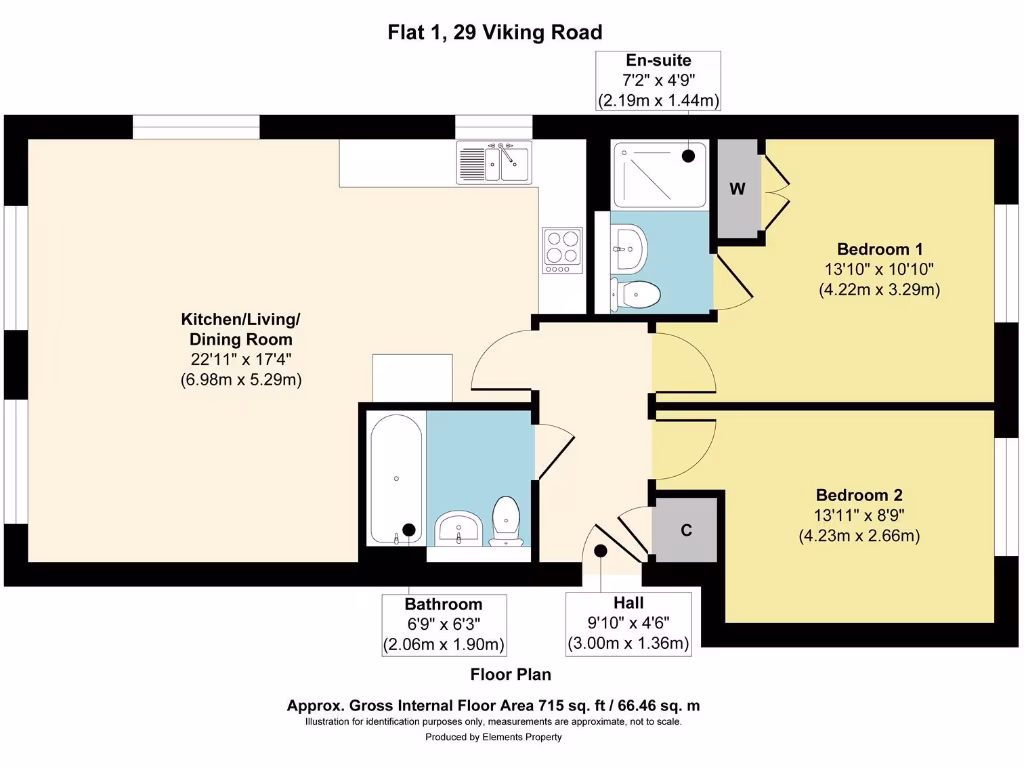 Flat 1, 29 Viking Road

En-suite
7'2" x 4'9"
(2.19m x 1.44m)

W

Bedroom 1
13'10" x 10'10"
(4.22m x 3.29m)

Kitchen/Living/
Dining Room
22'11" x 17'4"
(6.98m x 5.29m)

Bedroom 2
13'11" x 8'9"
(4.23m x 2.66m)

C

Bathroom
6'9" x 6'3"
(2.06m x 1.90m)

Hall
9'10" x 4'6"
(3.00m x 1.36m)

Floor Plan

Approx. Gross Internal Floor Area 715 sq. ft / 66.46 sq. m
Illustration for identification purposes only, measurements are approximate, not to scale.
Produced by Elements Property